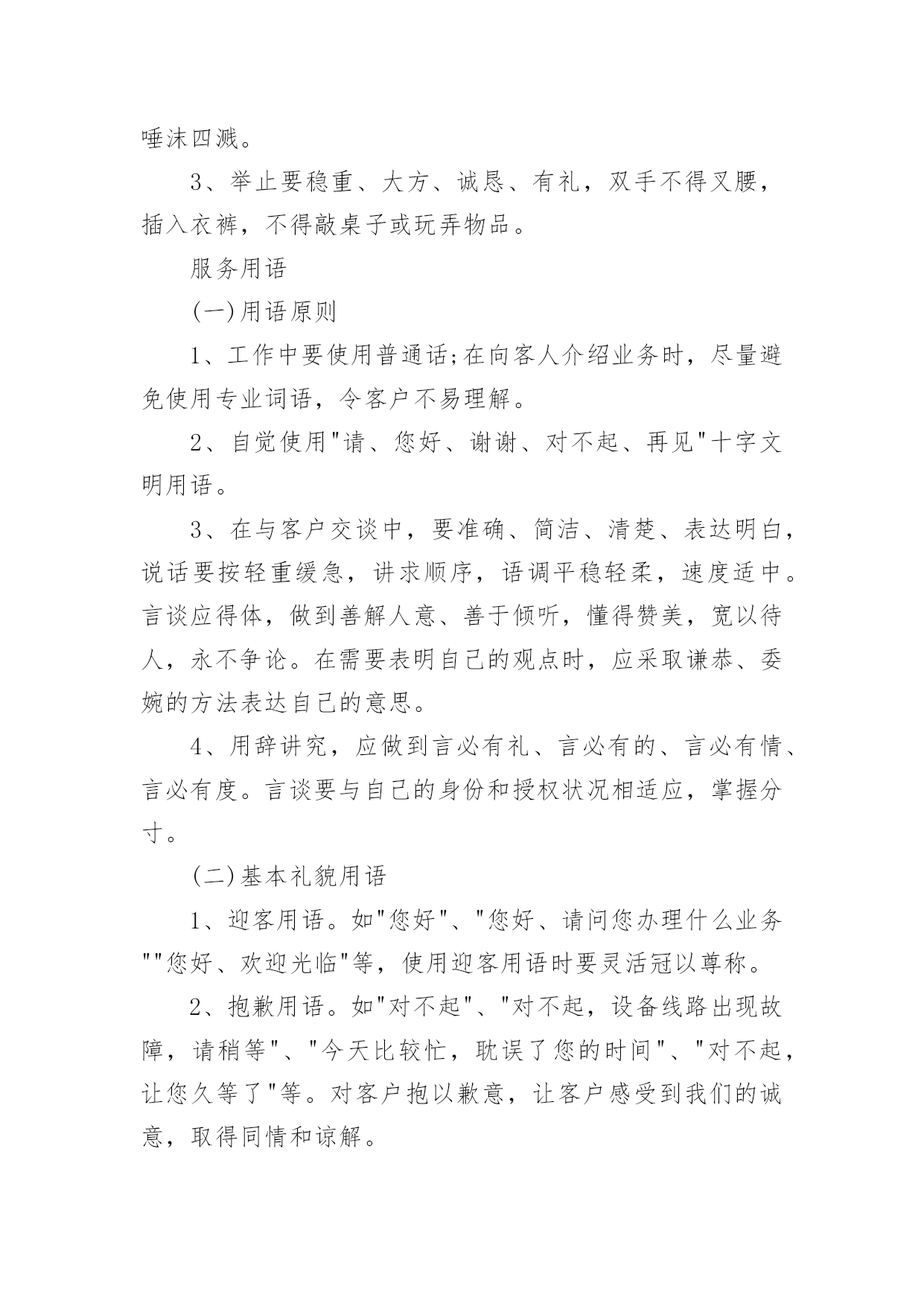 唾沫四溅。

3、举止要稳重、大方、诚恳、有礼，双手不得叉腰，插入衣裤，不得敲桌子或玩弄物品。

服务用语

(一)用语原则

1、工作中要使用普通话;在向客人介绍业务时，尽量避免使用专业词语，令客户不易理解。

2、自觉使用"请、您好、谢谢、对不起、再见"十字文明用语。

3、在与客户交谈中，要准确、简洁、清楚、表达明白，说话要按轻重缓急，讲求顺序，语调平稳轻柔，速度适中。言谈应得体，做到善解人意、善于倾听，懂得赞美，宽以待人，永不争论。在需要表明自己的观点时，应采取谦恭、委婉的方法表达自己的意思。

4、用辞讲究，应做到言必有礼、言必有的、言必有情、言必有度。言谈要与自己的身份和授权状况相适应，掌握分寸。

(二)基本礼貌用语

1、迎客用语。如"您好"、"您好、请问您办理什么业务""您好、欢迎光临"等，使用迎客用语时要灵活冠以尊称。

2、抱歉用语。如"对不起"、"对不起，设备线路出现故障，请稍等"、"今天比较忙，耽误了您的时间"、"对不起，让您久等了"等。对客户抱以歉意，让客户感受到我们的诚意，取得同情和谅解。